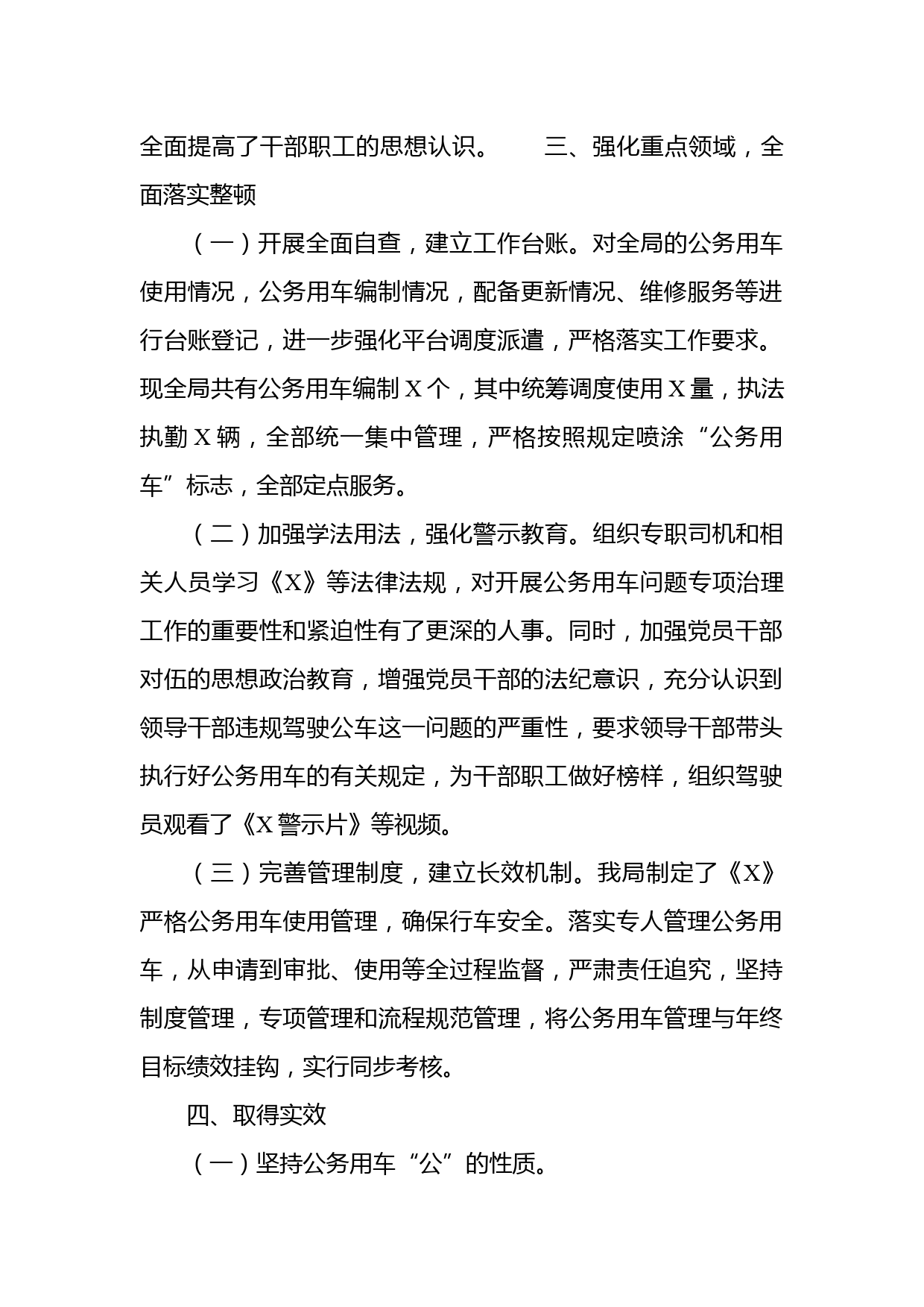 全面提高了干部职工的思想认识。　　三、强化重点领域，全面落实整顿

（一）开展全面自查，建立工作台账。对全局的公务用车使用情况，公务用车编制情况，配备更新情况、维修服务等进行台账登记，进一步强化平台调度派遣，严格落实工作要求。现全局共有公务用车编制 X 个，其中统筹调度使用 X 量，执法执勤 X 辆，全部统一集中管理，严格按照规定喷涂“公务用车”标志，全部定点服务。

（二）加强学法用法，强化警示教育。组织专职司机和相关人员学习《X》等法律法规，对开展公务用车问题专项治理工作的重要性和紧迫性有了更深的人事。同时，加强党员干部对伍的思想政治教育，增强党员干部的法纪意识，充分认识到领导干部违规驾驶公车这一问题的严重性，要求领导干部带头执行好公务用车的有关规定，为干部职工做好榜样，组织驾驶员观看了《X 警示片》等视频。

（三）完善管理制度，建立长效机制。我局制定了《X》严格公务用车使用管理，确保行车安全。落实专人管理公务用车，从申请到审批、使用等全过程监督，严肃责任追究，坚持制度管理，专项管理和流程规范管理，将公务用车管理与年终目标绩效挂钩，实行同步考核。

四、取得实效

（一）坚持公务用车“公”的性质。